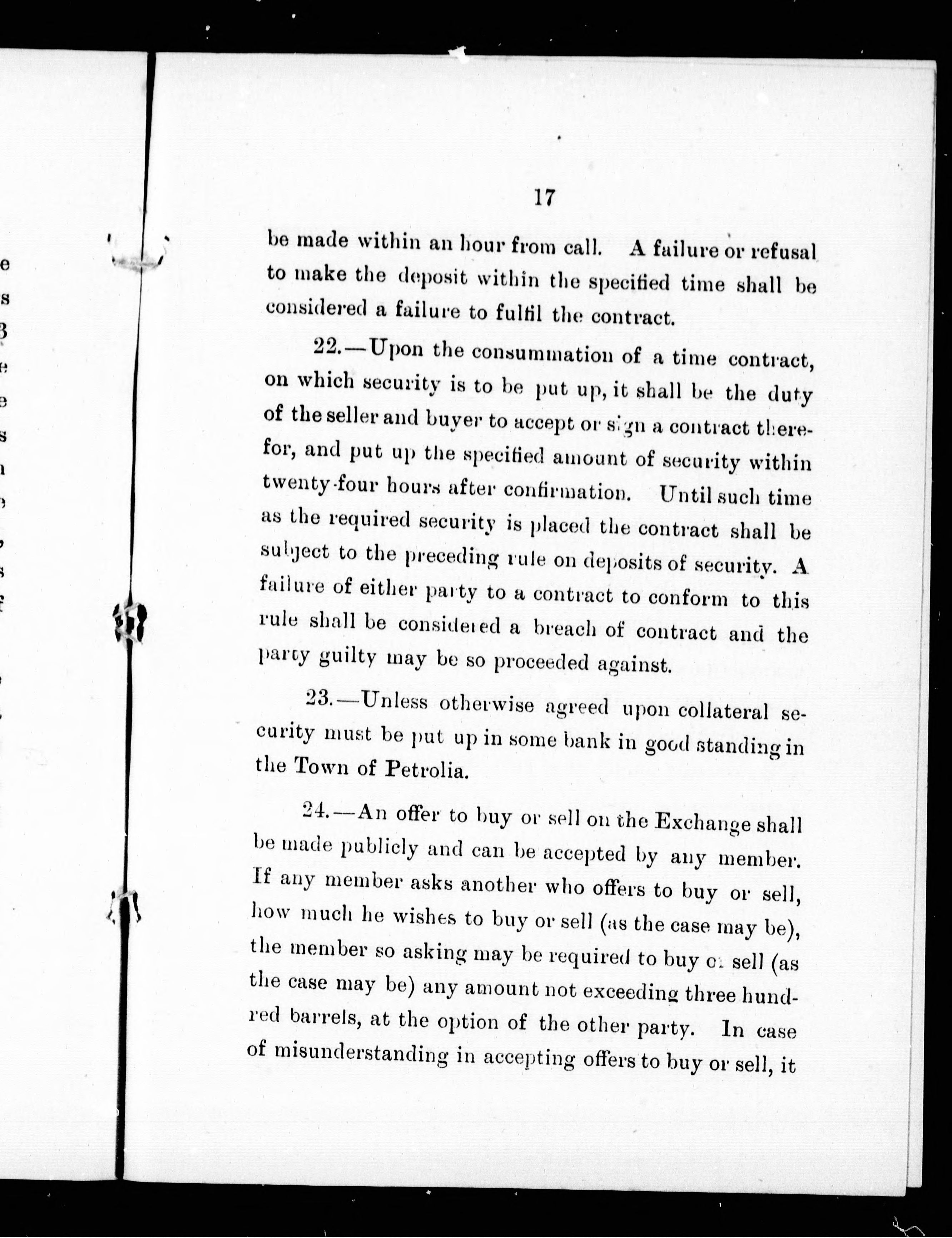 17

be made within an hour from call. A failure or refusal to make the deposit within the specified time shall be considered a failure to fulfil the contract.

22.—Upon the consummation of a time contract, on which security is to be put up, it shall be the duty of the seller and buyer to accept or sign a contract therefor, and put up the specified amount of security within twenty-four hours after confirmation. Until such time as the required security is placed the contract shall be subject to the preceding rule on deposits of security. A failure of either party to a contract to conform to this rule shall be considered a breach of contract and the party guilty may be so proceeded against.

23.—Unless otherwise agreed upon collateral security must be put up in some bank in good standing in the Town of Petrolia.

24.—An offer to buy or sell on the Exchange shall be made publicly and can be accepted by any member. If any member asks another who offers to buy or sell, how much he wishes to buy or sell (as the case may be), the member so asking may be required to buy or sell (as the case may be) any amount not exceeding three hundred barrels, at the option of the other party. In case of misunderstanding in accepting offers to buy or sell, it